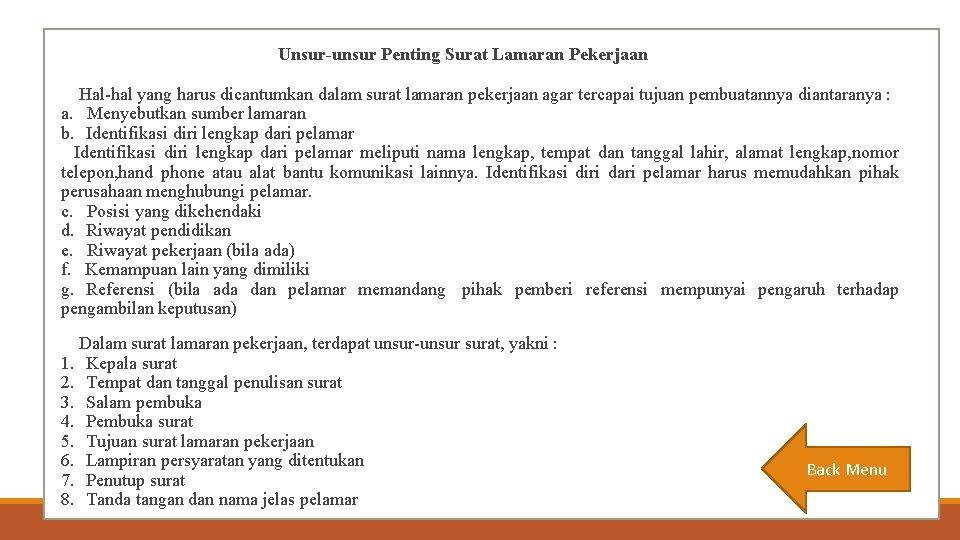 Unsur-unsur Penting Surat Lamaran Pekerjaan

Hal-hal yang harus dicantumkan dalam surat lamaran pekerjaan agar tercapai tujuan pembuatannya diantaranya :
a. Menyebutkan sumber lamaran
b. Identifikasi diri lengkap dari pelamar
Identifikasi diri lengkap dari pelamar meliputi nama lengkap, tempat dan tanggal lahir, alamat lengkap,nomor telepon,hand phone atau alat bantu komunikasi lainnya. Identifikasi diri dari pelamar harus memudahkan pihak perusahaan menghubungi pelamar.
c. Posisi yang dikehendaki
d. Riwayat pendidikan
e. Riwayat pekerjaan (bila ada)
f. Kemampuan lain yang dimiliki
g. Referensi (bila ada dan pelamar memandang pihak pemberi referensi mempunyai pengaruh terhadap pengambilan keputusan)

Dalam surat lamaran pekerjaan, terdapat unsur-unsur surat, yakni :
1. Kepala surat
2. Tempat dan tanggal penulisan surat
3. Salam pembuka
4. Pembuka surat
5. Tujuan surat lamaran pekerjaan
6. Lampiran persyaratan yang ditentukan
7. Penutup surat
8. Tanda tangan dan nama jelas pelamar

Back Menu